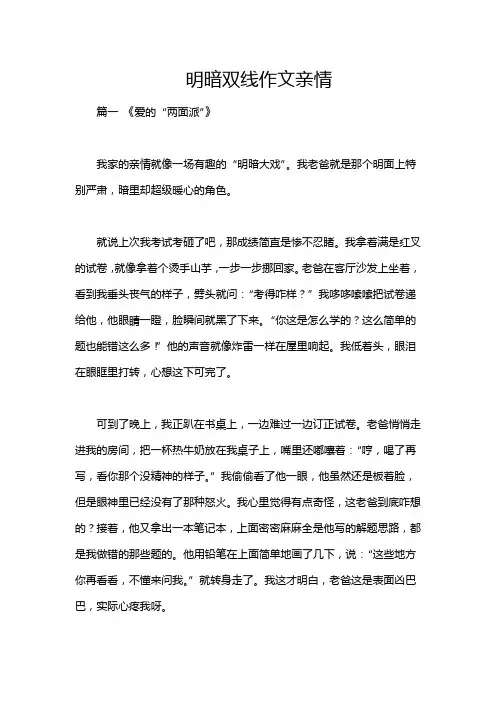 明暗双线作文亲情

篇一 《爱的“两面派”》

我家的亲情就像一场有趣的“明暗大戏”。我老爸就是那个明面上特别严肃，暗里却超级暖心的角色。

就说上次我考试考砸了吧，那成绩简直是惨不忍睹。我拿着满是红叉的试卷，就像拿着个烫手山芋，一步一步挪回家。老爸在客厅沙发上坐着，看到我垂头丧气的样子，劈头就问：“考得咋样？”我哆哆嗦嗦把试卷递给他，他眼睛一瞪，脸瞬间就黑了下来。“你这是怎么学的？这么简单的题也能错这么多！”他的声音就像炸雷一样在屋里响起。我低着头，眼泪在眼眶里打转，心想这下可完了。

可到了晚上，我正趴在书桌上，一边难过一边订正试卷。老爸悄悄走进我的房间，把一杯热牛奶放在我桌子上，嘴里还嘟囔着：“哼，喝了再写，看你那个没精神的样子。”我偷偷看了他一眼，他虽然还是板着脸，但是眼神里已经没有了那种怒火。我心里觉得有点奇怪，这老爸到底咋想的？接着，他又拿出一本笔记本，上面密密麻麻全是他写的解题思路，都是我做错的那些题的。他用铅笔在上面简单地画了几下，说：“这些地方你再看看，不懂来问我。”就转身走了。我这才明白，老爸这是表面凶巴巴，实际心疼我呀。